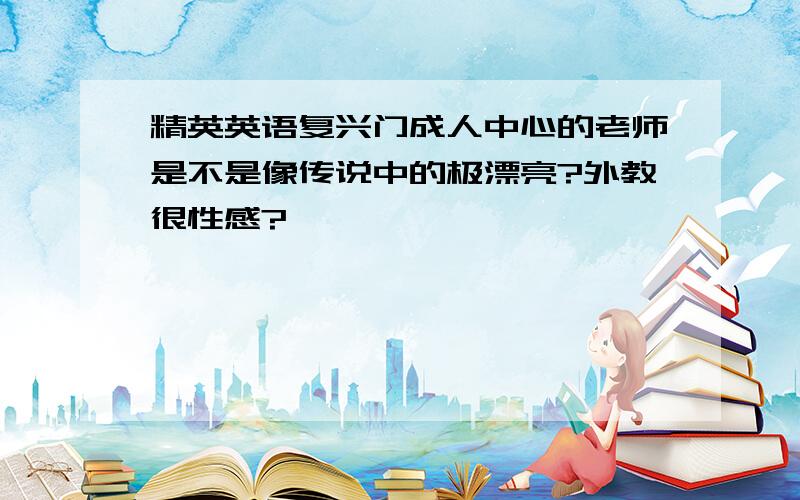 精英英语复兴门成人中心的老师是不是像传说中的极漂亮?外教很性感?